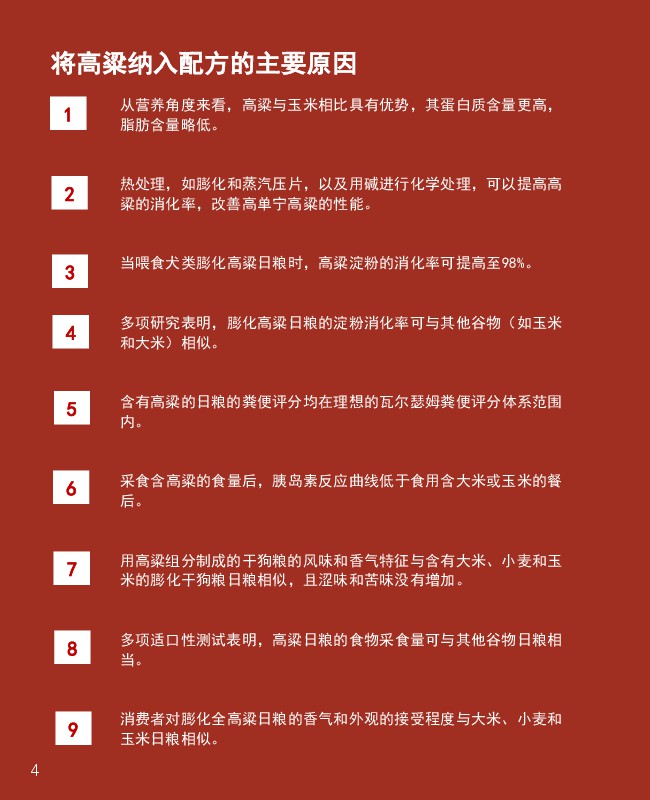 将高粱纳入配方的主要原因

1

从营养角度来看，高粱与玉米相比具有优势，其蛋白质含量更高，脂肪含量略低。

2

热处理，如膨化和蒸汽压片，以及用碱进行化学处理，可以提高高粱的消化率，改善高单宁高粱的性能。

3

当喂食犬类膨化高粱日粮时，高粱淀粉的消化率可提高至98%。

4

多项研究表明，膨化高粱日粮的淀粉消化率可与其他谷物（如玉米和大米）相似。

5

含有高粱的日粮的粪便评分均在理想的瓦尔瑟姆粪便评分体系范围内。

6

采食含高粱的食量后，胰岛素反应曲线低于食用含大米或玉米的餐后。

7

用高粱组分制成的干狗粮的风味和香气特征与含有大米、小麦和玉米的膨化干狗粮日粮相似，且涩味和苦味没有增加。

8

多项适口性测试表明，高粱日粮的食物采食量可与其他谷物日粮相当。

9

消费者对膨化全高粱日粮的香气和外观的接受程度与大米、小麦和玉米日粮相似。

4